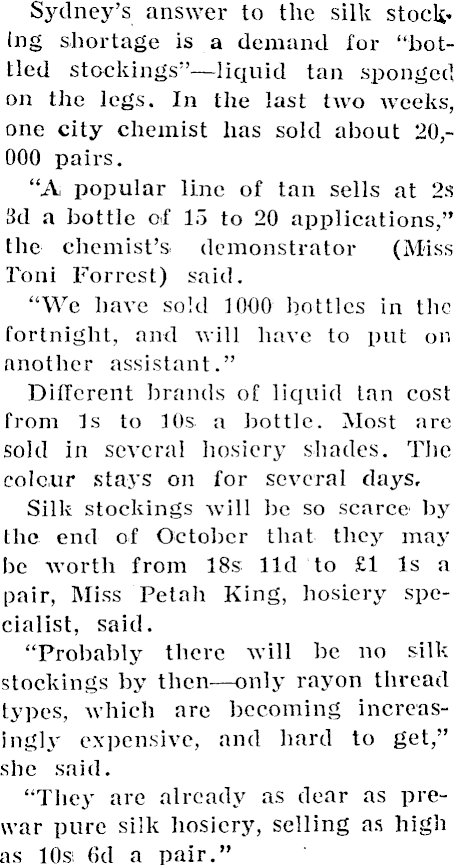 Sydney's answer to the silk stocking shortage is a demand for "bottled stockings"—liquid tan sponged on the legs. In the last two weeks, one city chemist has sold about 20,000 pairs.

"A popular line of tan sells at 2s 3d a bottle of 15 to 20 applications," the chemist's demonstrator (Miss Toni Forrest) said.

"We have sold 1000 bottles in the fortnight, and will have to put on another assistant."

Different brands of liquid tan cost from 1s to 10s a bottle. Most are sold in several hosiery shades. The colour stays on for several days.

Silk stockings will be so scarce by the end of October that they may be worth from 18s 11d to £1 1s a pair, Miss Petah King, hosiery specialist, said.

"Probably there will be no silk stockings by then—only rayon thread types, which are becoming increasingly expensive, and hard to get," she said.

"They are already as dear as prewar pure silk hosiery, selling as high as 10s 6d a pair."